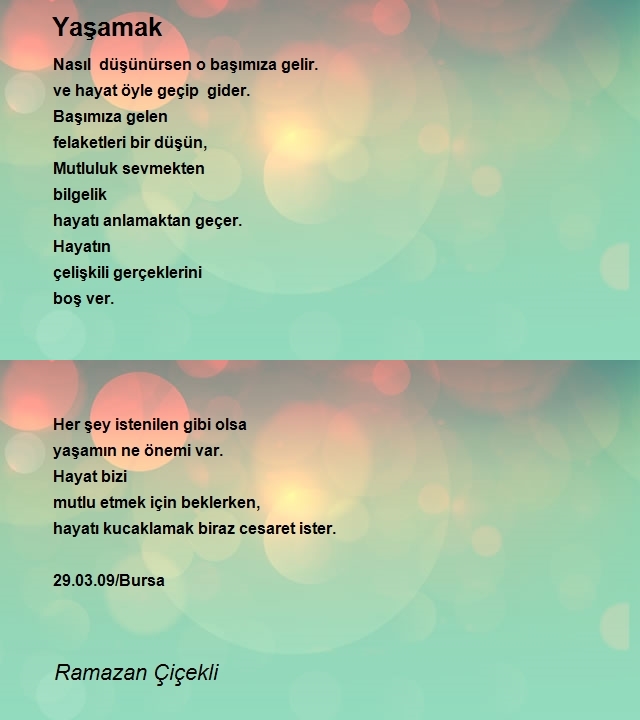 Yaşamak

Nasıl düşünürsen o başımıza gelir.
ve hayat öyle geçip gider.
Başımıza gelen
felaketleri bir düşün,
Mutluluk sevmekten
bilgelik
hayatı anlamaktan geçer.
Hayatın
çelişkili gerçeklerini
boş ver.

Her şey istenilen gibi olsa
yaşamın ne önemi var.
Hayat bizi
mutlu etmek için beklerken,
hayatı kucaklamak biraz cesaret ister.

29.03.09/Bursa

Ramazan Çiçekli